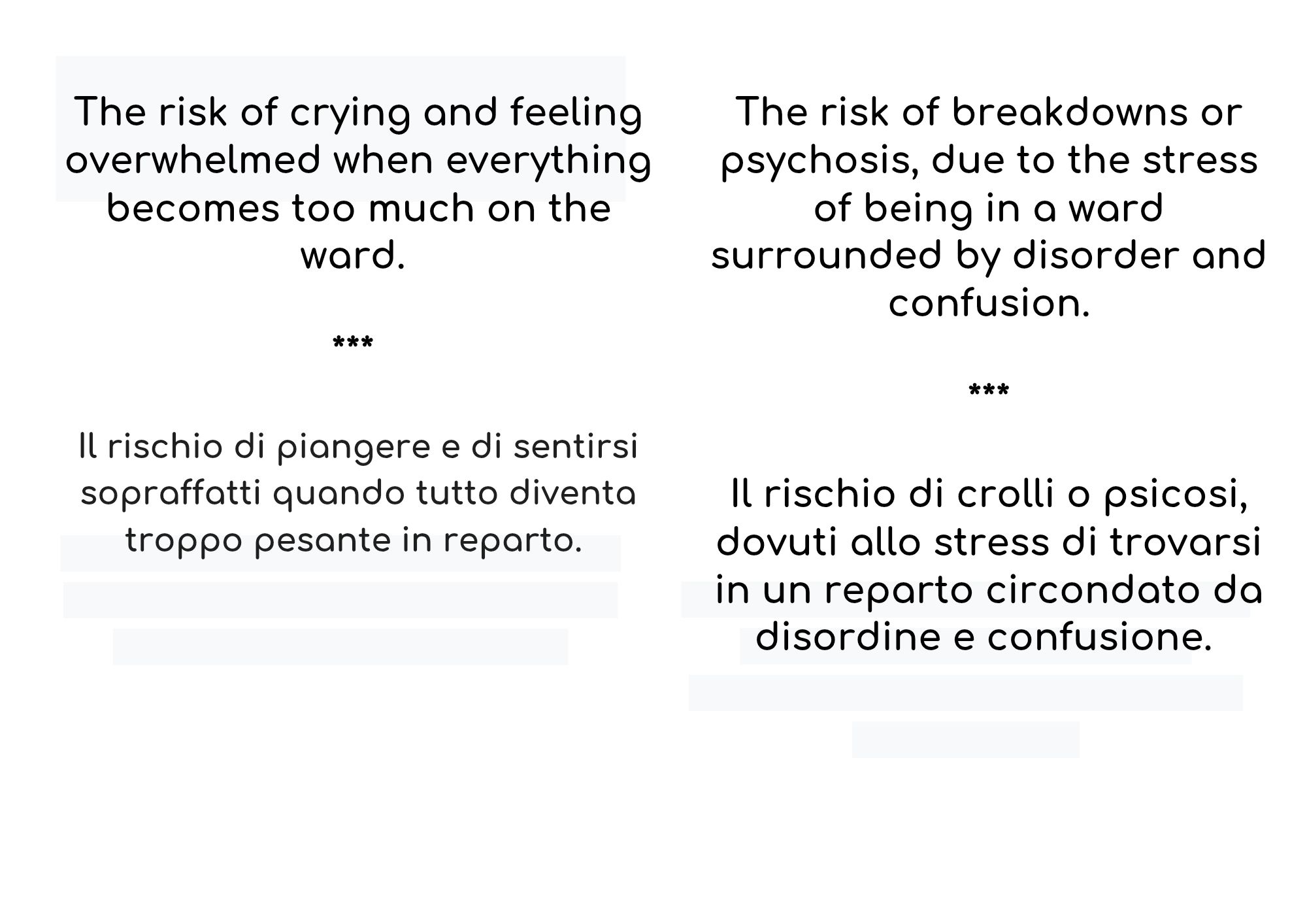 The risk of crying and feeling overwhelmed when everything becomes too much on the ward.

***

Il rischio di piangere e di sentirsi sopraffatti quando tutto diventa troppo pesante in reparto.

The risk of breakdowns or psychosis, due to the stress of being in a ward surrounded by disorder and confusion.

***

Il rischio di crolli o psicosi, dovuti allo stress di trovarsi in un reparto circondato da disordine e confusione.